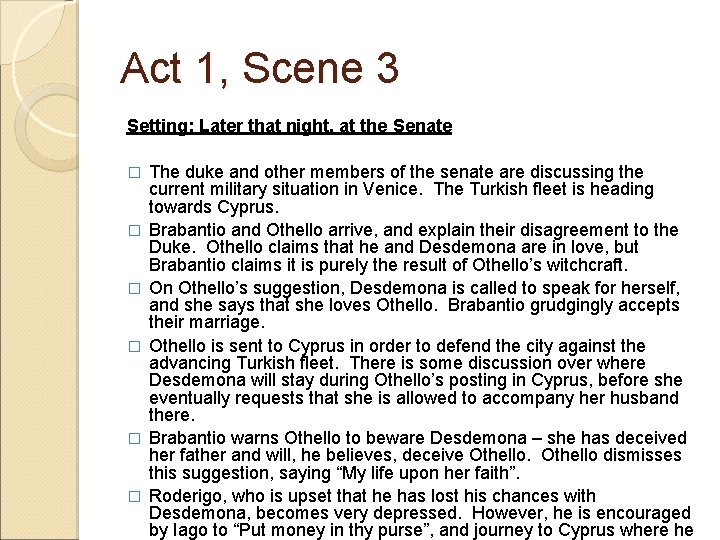 Act 1, Scene 3

Setting: Later that night, at the Senate

□ The duke and other members of the senate are discussing the current military situation in Venice. The Turkish fleet is heading towards Cyprus.

□ Brabantio and Othello arrive, and explain their disagreement to the Duke. Othello claims that he and Desdemona are in love, but Brabantio claims it is purely the result of Othello's witchcraft.

□ On Othello's suggestion, Desdemona is called to speak for herself, and she says that she loves Othello. Brabantio grudgingly accepts their marriage.

□ Othello is sent to Cyprus in order to defend the city against the advancing Turkish fleet. There is some discussion over where Desdemona will stay during Othello's posting in Cyprus, before she eventually requests that she is allowed to accompany her husband there.

□ Brabantio warns Othello to beware Desdemona – she has deceived her father and will, he believes, deceive Othello. Othello dismisses this suggestion, saying "My life upon her faith".

□ Roderigo, who is upset that he has lost his chances with Desdemona, becomes very depressed. However, he is encouraged by Iago to "Put money in thy purse", and journey to Cyprus where he